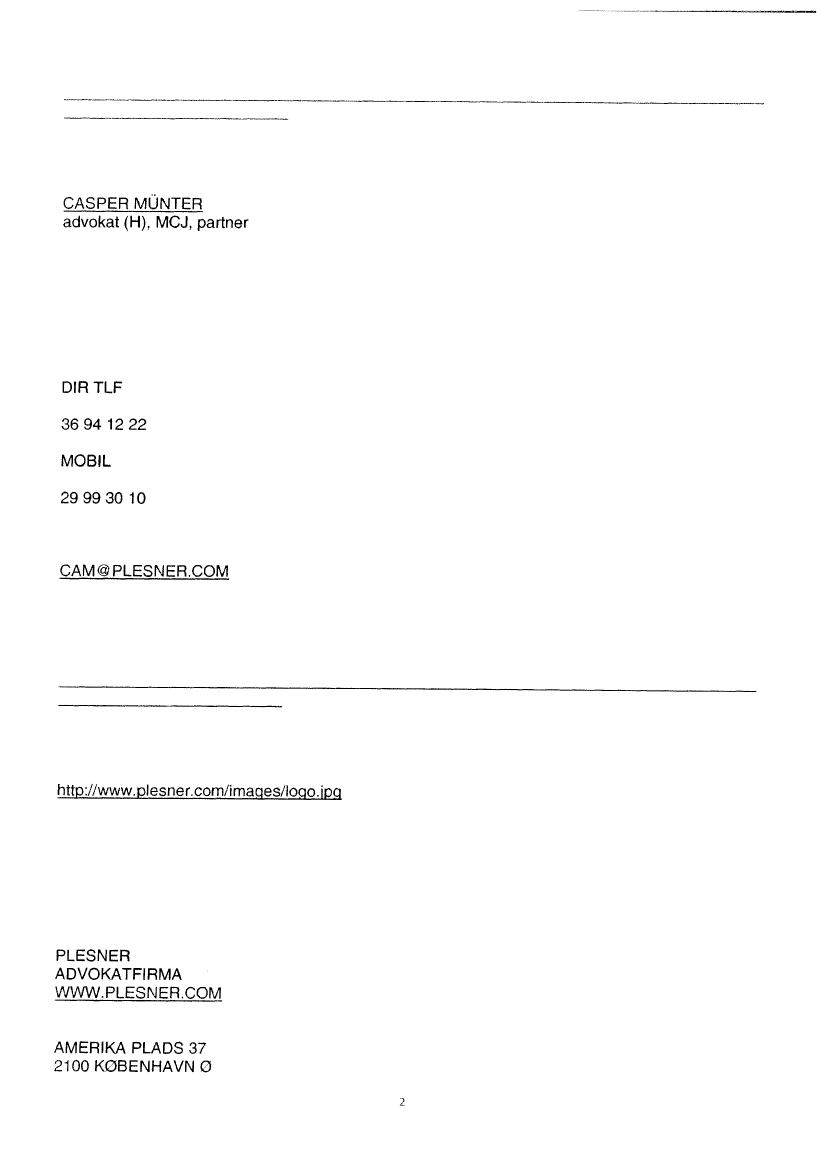 CASPER MÜNTER
advokat (H), MCJ, partner

DIR TLF

36 94 12 22

MOBIL

29 99 30 10

CAM@PLESNER.COM

http://www.plesner.com/images/logo.jpg

PLESNER
ADVOKATFIRMA
WWW.PLESNER.COM

AMERIKA PLADS 37
2100 KØBENHAVN Ø

2